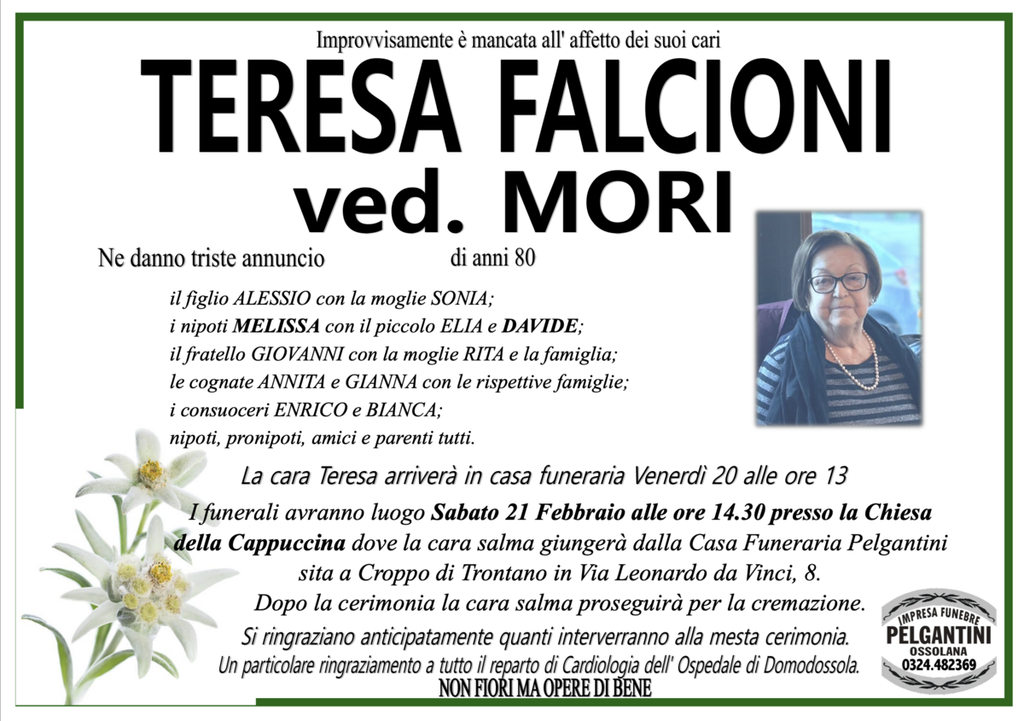 Improvvisamente è mancata all' affetto dei suoi cari

TERESA FALCIONI

ved. MORI

Ne danno triste annuncio

di anni 80

il figlio ALESSIO con la moglie SONIA;
i nipoti MELISSA con il piccolo ELIA e DAVIDE;
il fratello GIOVANNI con la moglie RITA e la famiglia;
le cognate ANNITA e GIANNA con le rispettive famiglie;
i consuoceri ENRICO e BIANCA;
nipoti, pronipoti, amici e parenti tutti.

La cara Teresa arriverà in casa funeraria Venerdì 20 alle ore 13

I funerali avranno luogo Sabato 21 Febbraio alle ore 14.30 presso la Chiesa della Cappuccina dove la cara salma giungerà dalla Casa Funeraria Pelgantini sita a Croppo di Trontano in Via Leonardo da Vinci, 8.

Dopo la cerimonia la cara salma proseguirà per la cremazione.

Si ringraziano anticipatamente quanti interverranno alla mesta cerimonia.

Un particolare ringraziamento a tutto il reparto di Cardiologia dell' Ospedale di Domodossola.

NON FIORI MA OPERE DI BENE

IMPRESA FUNEBRE
PELGANTINI
OSSOLANA
0324.482369